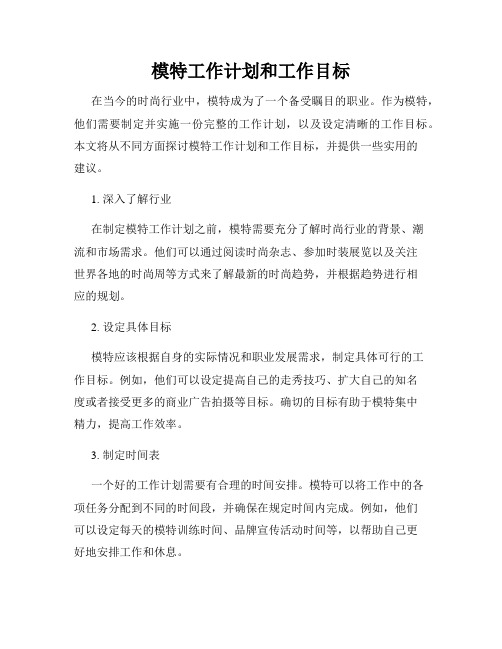 模特工作计划和工作目标

在当今的时尚行业中，模特成为了一个备受瞩目的职业。作为模特，他们需要制定并实施一份完整的工作计划，以及设定清晰的工作目标。本文将从不同方面探讨模特工作计划和工作目标，并提供一些实用的建议。

1. 深入了解行业

在制定模特工作计划之前，模特需要充分了解时尚行业的背景、潮流和市场需求。他们可以通过阅读时尚杂志、参加时装展览以及关注世界各地的时尚周等方式来了解最新的时尚趋势，并根据趋势进行相应的规划。

2. 设定具体目标

模特应该根据自身的实际情况和职业发展需求，制定具体可行的工作目标。例如，他们可以设定提高自己的走秀技巧、扩大自己的知名度或者接受更多的商业广告拍摄等目标。确切的目标有助于模特集中精力，提高工作效率。

3. 制定时间表

一个好的工作计划需要有合理的时间安排。模特可以将工作中的各项任务分配到不同的时间段，并确保在规定时间内完成。例如，他们可以设定每天的模特训练时间、品牌宣传活动时间等，以帮助自己更好地安排工作和休息。